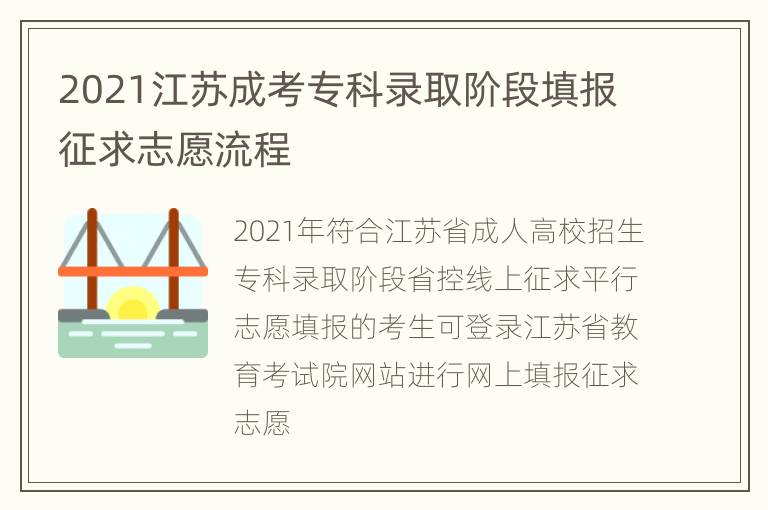 2021江苏成考专科录取阶段填报征求志愿流程

2021年符合江苏省成人高校招生专科录取阶段省控线上征求平行志愿填报的考生可登录江苏省教育考试院网站进行网上填报征求志愿